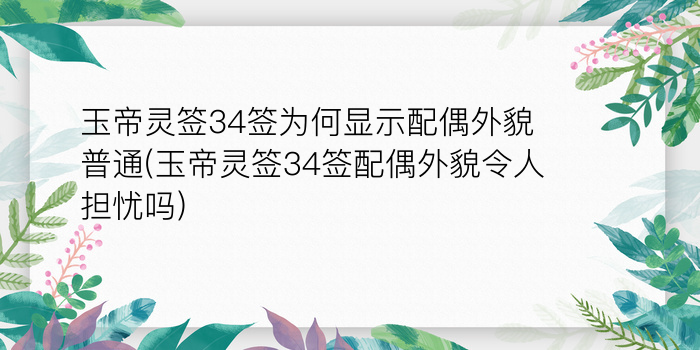 玉帝灵签34签为何显示配偶外貌普通(玉帝灵签34签配偶外貌令人担忧吗)